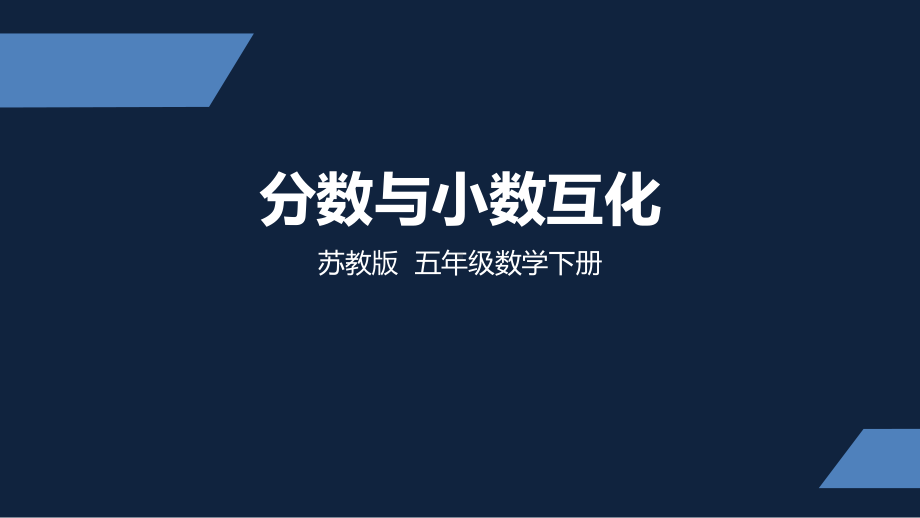 分数与小数互化

苏教版 五年级数学下册